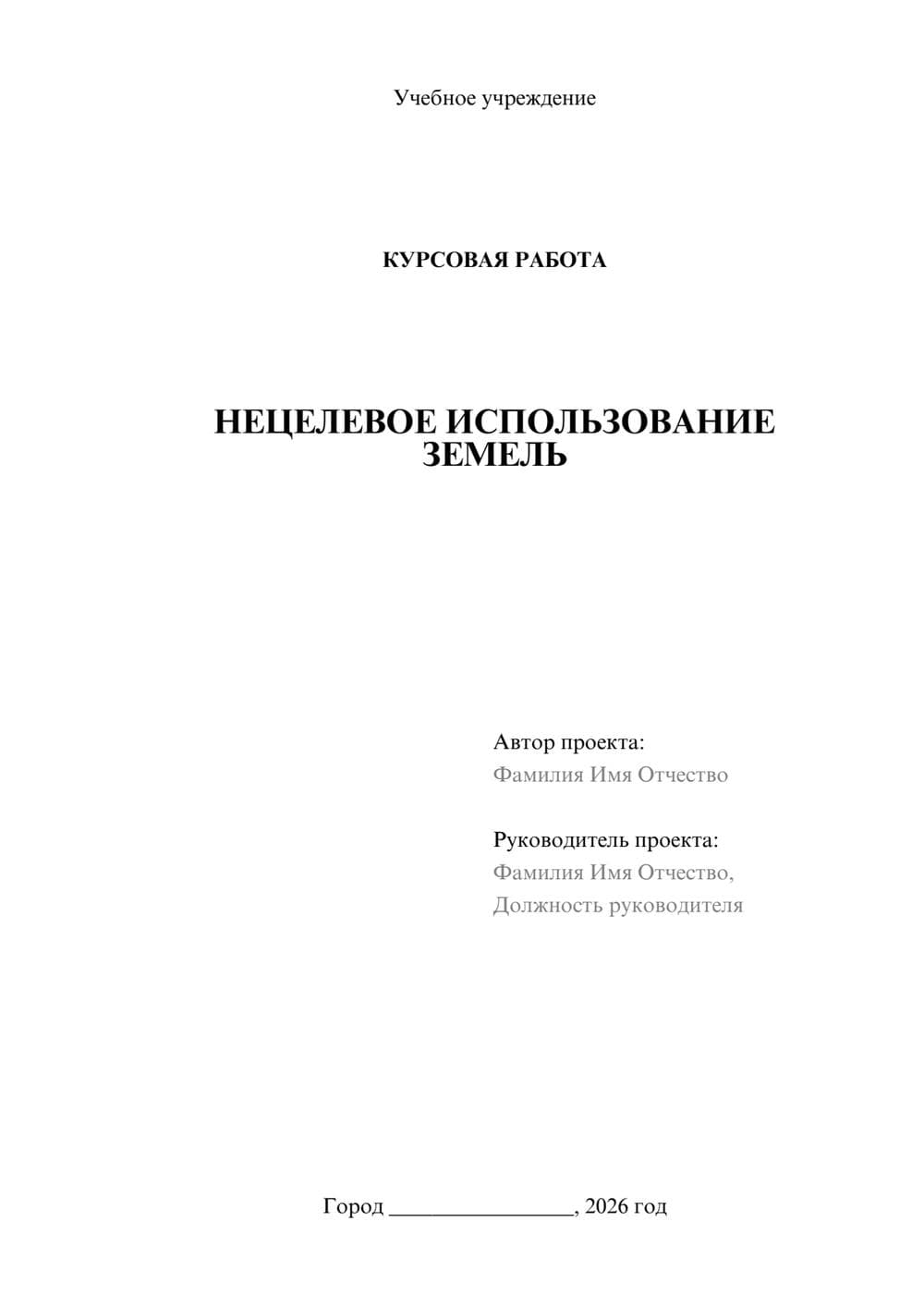 Учебное учреждение

КУРСОВАЯ РАБОТА

НЕЦЕЛЕВОЕ ИСПОЛЬЗОВАНИЕ ЗЕМЕЛЬ

Автор проекта:
Фамилия Имя Отчество

Руководитель проекта:
Фамилия Имя Отчество,
Должность руководителя

Город ________________, 2026 год